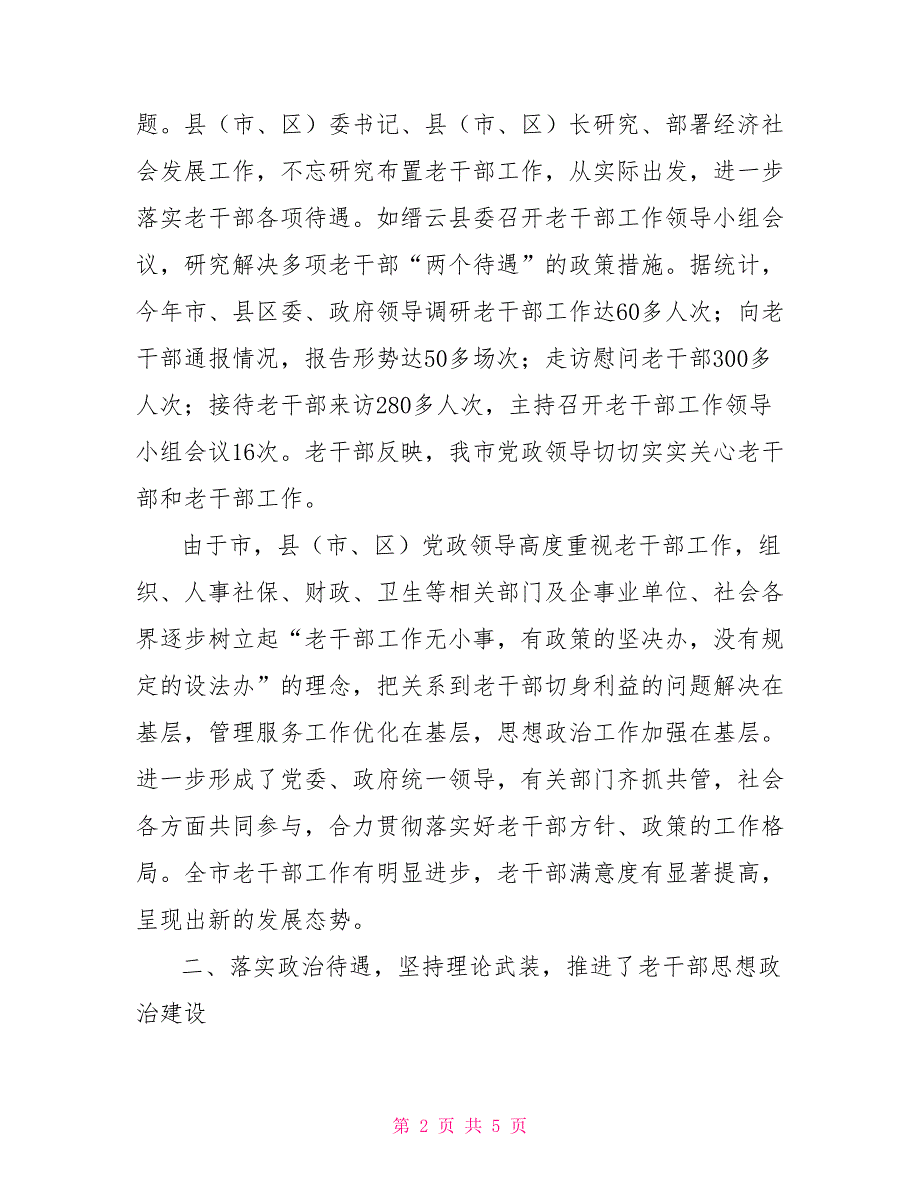 题。县（市、区）委书记、县（市、区）长研究、部署经济社会发展工作，不忘研究布置老干部工作，从实际出发，进一步落实老干部各项待遇。如缙云县委召开老干部工作领导小组会议，研究解决多项老干部“两个待遇”的政策措施。据统计，今年市、县区委、政府领导调研老干部工作达60多人次；向老干部通报情况，报告形势达50多场次；走访慰问老干部300多人次；接待老干部来访280多人次，主持召开老干部工作领导小组会议16次。老干部反映，我市党政领导切切实实关心老干部和老干部工作。

由于市，县（市、区）党政领导高度重视老干部工作，组织、人事社保、财政、卫生等相关部门及企事业单位、社会各界逐步树立起“老干部工作无小事，有政策的坚决办，没有规定的设法办”的理念，把关系到老干部切身利益的问题解决在基层，管理服务工作优化在基层，思想政治工作加强在基层。进一步形成了党委、政府统一领导，有关部门齐抓共管，社会各方面共同参与，合力贯彻落实好老干部方针、政策的工作格局。全市老干部工作有明显进步，老干部满意度有显著提高，呈现出新的发展态势。

二、落实政治待遇，坚持理论武装，推进了老干部思想政治建设

第 2 页 共 5 页